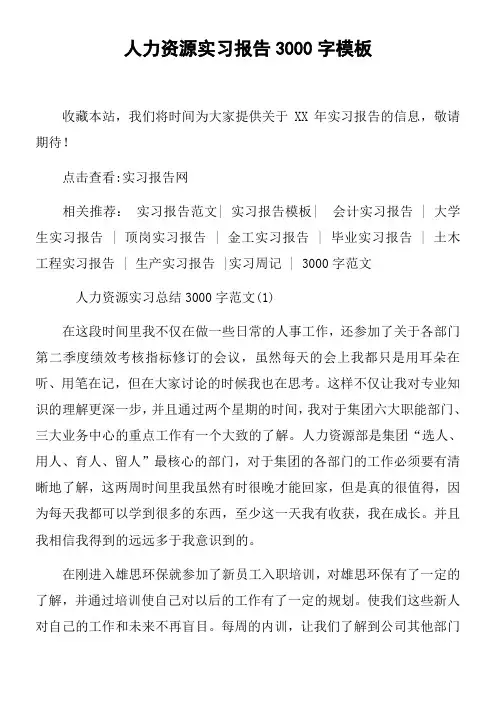 人力资源实习报告 3000 字模板

收藏本站，我们将时间为大家提供关于 XX 年实习报告的信息，敬请期待！

点击查看:实习报告网

相关推荐： 实习报告范文| 实习报告模板| 会计实习报告 | 大学生实习报告 | 顶岗实习报告 | 金工实习报告 | 毕业实习报告 | 土木工程实习报告 | 生产实习报告 |实习周记 | 3000 字范文

人力资源实习总结 3000 字范文(1)

在这段时间里我不仅在做一些日常的人事工作，还参加了关于各部门第二季度绩效考核指标修订的会议，虽然每天的会上我都只是用耳朵在听、用笔在记，但在大家讨论的时候我也在思考。这样不仅让我对专业知识的理解更深一步，并且通过两个星期的时间，我对于集团六大职能部门、三大业务中心的重点工作有一个大致的了解。人力资源部是集团“选人、用人、育人、留人”最核心的部门，对于集团的各部门的工作必须要有清晰地了解，这两周时间里我虽然有时很晚才能回家，但是真的很值得，因为每天我都可以学到很多的东西，至少这一天我有收获，我在成长。并且我相信我得到的远远多于我意识到的。

在刚进入雄思环保就参加了新员工入职培训，对雄思环保有了一定的了解，并通过培训使自己对以后的工作有了一定的规划。使我们这些新人对自己的工作和未来不再盲目。每周的内训，让我们了解到公司其他部门